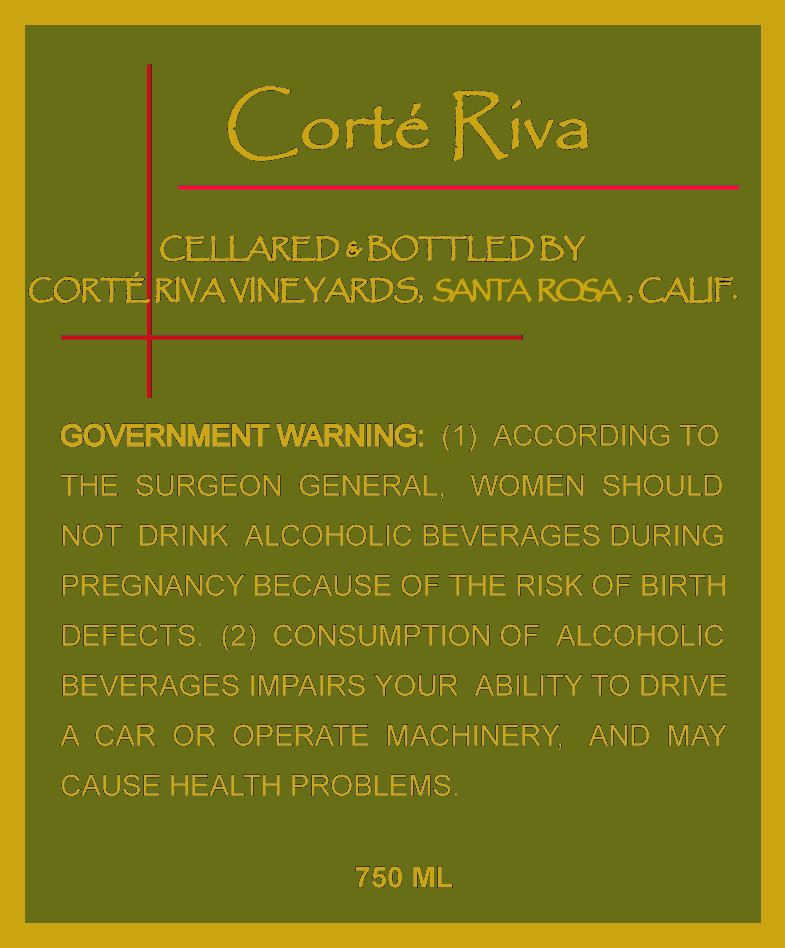 Corté Riva

CELLARED & BOTTLED BY
CORTÉ RIVA VINEYARDS, SANTA ROSA, CALIF.

GOVERNMENT WARNING: (1) ACCORDING TO THE SURGEON GENERAL, WOMEN SHOULD NOT DRINK ALCOHOLIC BEVERAGES DURING PREGNANCY BECAUSE OF THE RISK OF BIRTH DEFECTS. (2) CONSUMPTION OF ALCOHOLIC BEVERAGES IMPAIRS YOUR ABILITY TO DRIVE A CAR OR OPERATE MACHINERY, AND MAY CAUSE HEALTH PROBLEMS.

750 ML